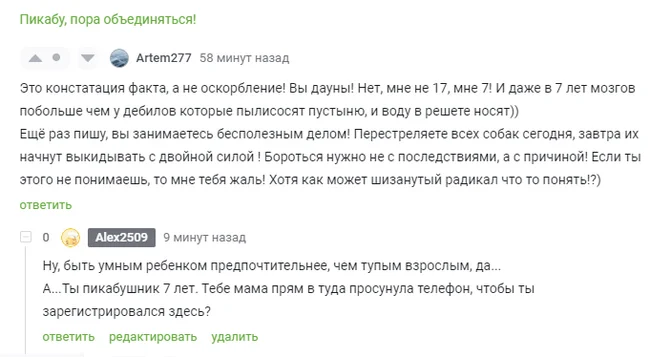 Пикабу, пора объединяться!

Artem277 58 минут назад

Это констатация факта, а не оскорбление! Вы дауны! Нет, мне не 17, мне 7! И даже в 7 лет мозгов побольше чем у дебилов которые пылисосят пустыню, и воду в решете носят))
Ещё раз пишу, вы занимаетесь бесполезным делом! Перестреляете всех собак сегодня, завтра их начнут выкидывать с двойной силой ! Бороться нужно не с последствиями, а с причиной! Если ты этого не понимаешь, то мне тебя жаль! Хотя как может шизанутый радикал что то понять!?)
ответить

0 Alex2509 9 минут назад

Ну, быть умным ребенком предпочтительнее, чем тупым взрослым, да...
А...Ты пикабушник 7 лет. Тебе мама прям в туда просунула телефон, чтобы ты зарегистрировался здесь?
ответить редактировать удалить